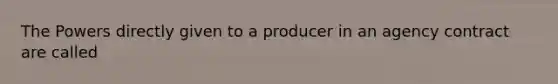 The Powers directly given to a producer in an agency contract are called